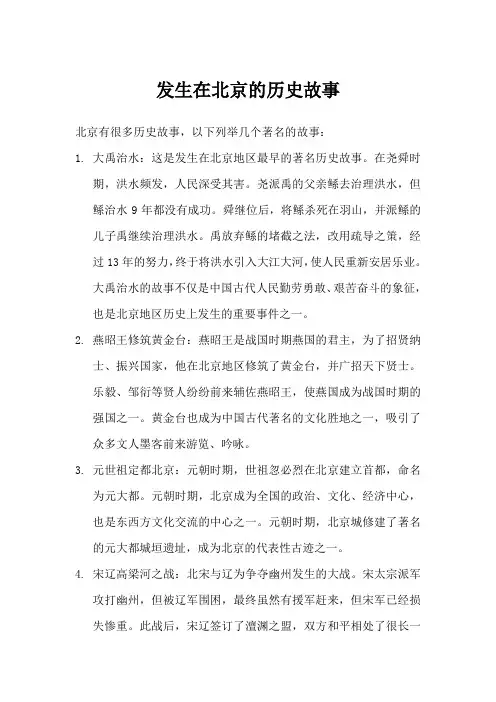 发生在北京的历史故事

北京有很多历史故事，以下列举几个著名的故事：

1. 大禹治水：这是发生在北京地区最早的著名历史故事。在尧舜时期，洪水频发，人民深受其害。尧派禹的父亲鲧去治理洪水，但鲧治水 9 年都没有成功。舜继位后，将鲧杀死在羽山，并派鲧的儿子禹继续治理洪水。禹放弃鲧的堵截之法，改用疏导之策，经过 13 年的努力，终于将洪水引入大江大河，使人民重新安居乐业。大禹治水的故事不仅是中国古代人民勤劳勇敢、艰苦奋斗的象征，也是北京地区历史上发生的重要事件之一。

2. 燕昭王修筑黄金台：燕昭王是战国时期燕国的君主，为了招贤纳士、振兴国家，他在北京地区修筑了黄金台，并广招天下贤士。乐毅、邹衍等贤人纷纷前来辅佐燕昭王，使燕国成为战国时期的强国之一。黄金台也成为中国古代著名的文化胜地之一，吸引了众多文人墨客前来游览、吟咏。

3. 元世祖定都北京：元朝时期，世祖忽必烈在北京建立首都，命名为元大都。元朝时期，北京成为全国的政治、文化、经济中心，也是东西方文化交流的中心之一。元朝时期，北京城修建了著名的元大都城垣遗址，成为北京的代表性古迹之一。

4. 宋辽高梁河之战：北宋与辽为争夺幽州发生的大战。宋太宗派军攻打幽州，但被辽军围困，最终虽然有援军赶来，但宋军已经损失惨重。此战后，宋辽签订了澶渊之盟，双方和平相处了很长一